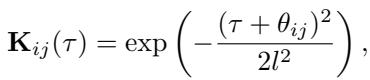 $\mathbf{K}_{ij}(\tau) = \exp\left(-\frac{(\tau + \theta_{ij})^2}{2l^2}\right),$